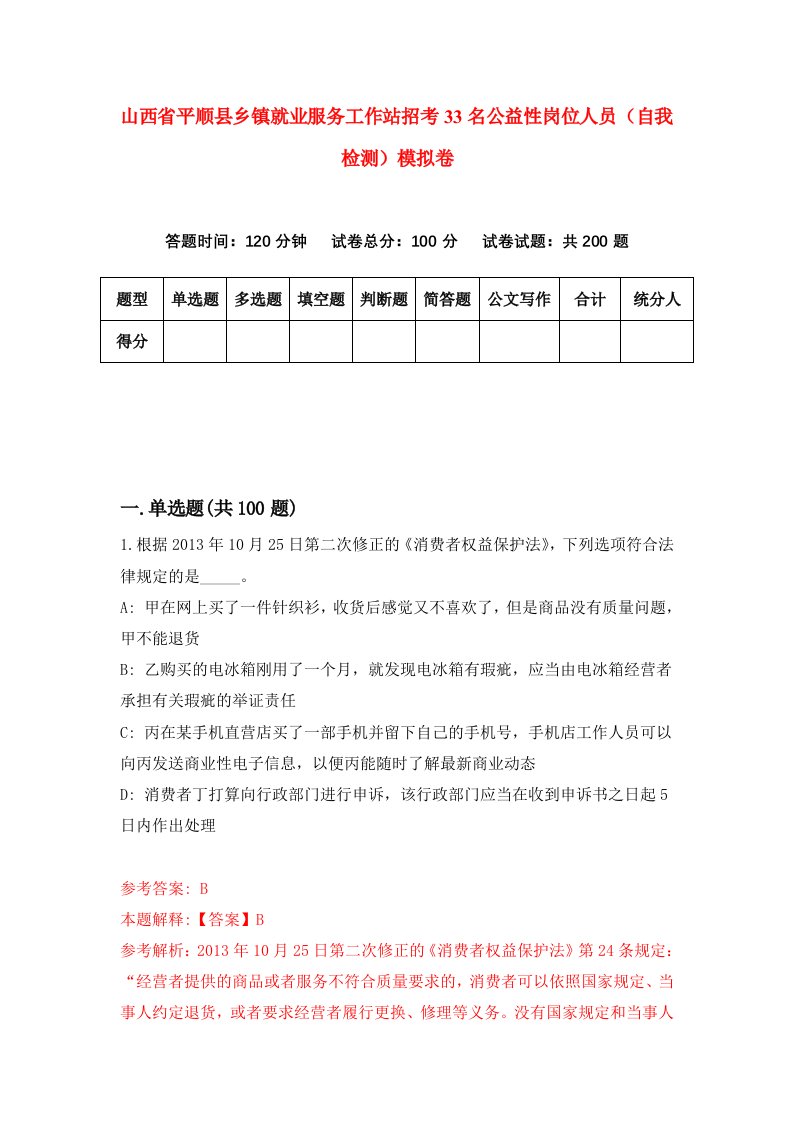 山西省平顺县乡镇就业服务工作站招考33名公益性岗位人员（自我检测）模拟卷

答题时间：120分钟　试卷总分：100分　试卷试题：共200题

| 题型 | 单选题 | 多选题 | 填空题 | 判断题 | 简答题 | 公文写作 | 合计 | 统分人 |
|---|---|---|---|---|---|---|---|---|
| 得分 | | | | | | | | |

一.单选题(共100题)

1.根据2013年10月25日第二次修正的《消费者权益保护法》，下列选项符合法律规定的是_____。

A: 甲在网上买了一件针织衫，收货后感觉又不喜欢了，但是商品没有质量问题，甲不能退货

B: 乙购买的电冰箱刚用了一个月，就发现电冰箱有瑕疵，应当由电冰箱经营者承担有关瑕疵的举证责任

C: 丙在某手机直营店买了一部手机并留下自己的手机号，手机店工作人员可以向丙发送商业性电子信息，以便丙能随时了解最新商业动态

D: 消费者丁打算向行政部门进行申诉，该行政部门应当在收到申诉书之日起5日内作出处理

参考答案: B

本题解释:【答案】B

参考解析：2013年10月25日第二次修正的《消费者权益保护法》第24条规定：“经营者提供的商品或者服务不符合质量要求的，消费者可以依照国家规定、当事人约定退货，或者要求经营者履行更换、修理等义务。没有国家规定和当事人